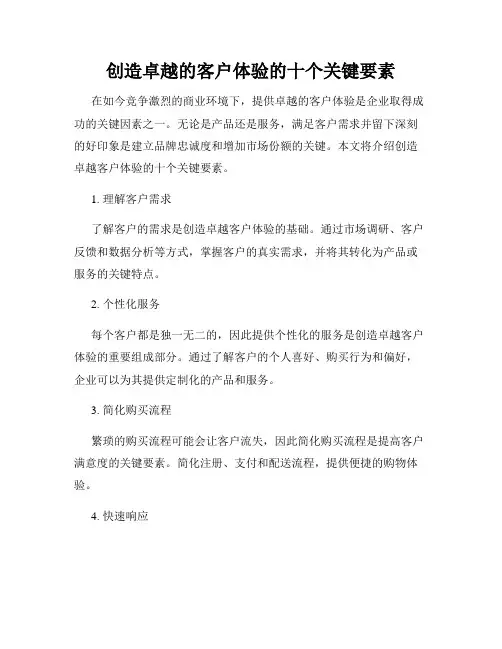 创造卓越的客户体验的十个关键要素

在如今竞争激烈的商业环境下，提供卓越的客户体验是企业取得成功的关键因素之一。无论是产品还是服务，满足客户需求并留下深刻的好印象是建立品牌忠诚度和增加市场份额的关键。本文将介绍创造卓越客户体验的十个关键要素。

1. 理解客户需求

了解客户的需求是创造卓越客户体验的基础。通过市场调研、客户反馈和数据分析等方式，掌握客户的真实需求，并将其转化为产品或服务的关键特点。

2. 个性化服务

每个客户都是独一无二的，因此提供个性化的服务是创造卓越客户体验的重要组成部分。通过了解客户的个人喜好、购买行为和偏好，企业可以为其提供定制化的产品和服务。

3. 简化购买流程

繁琐的购买流程可能会让客户流失，因此简化购买流程是提高客户满意度的关键要素。简化注册、支付和配送流程，提供便捷的购物体验。

4. 快速响应